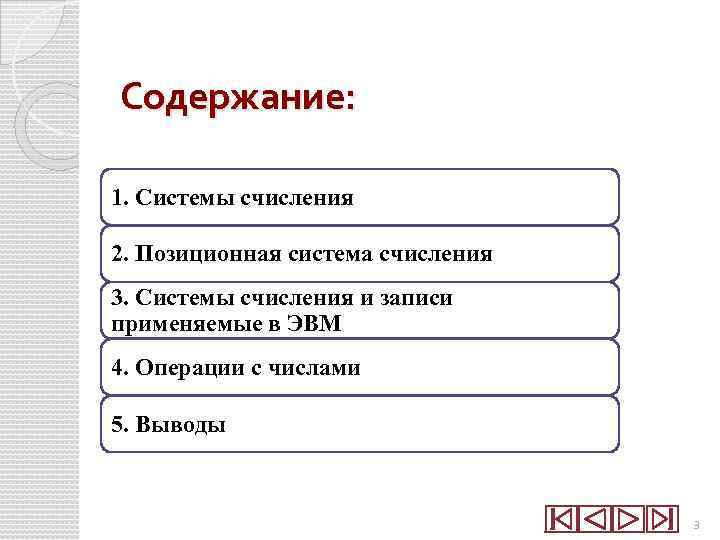 Содержание:

1. Системы счисления

2. Позиционная система счисления

3. Системы счисления и записи применяемые в ЭВМ

4. Операции с числами

5. Выводы

3